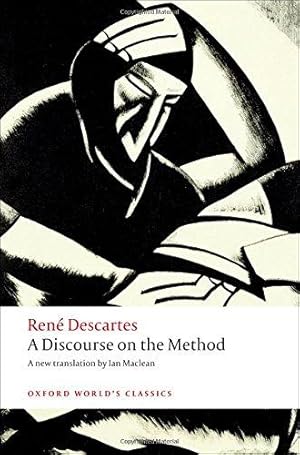 René Descartes
A Discourse on the Method
A new translation by Ian Maclean

OXFORD WORLD'S CLASSICS